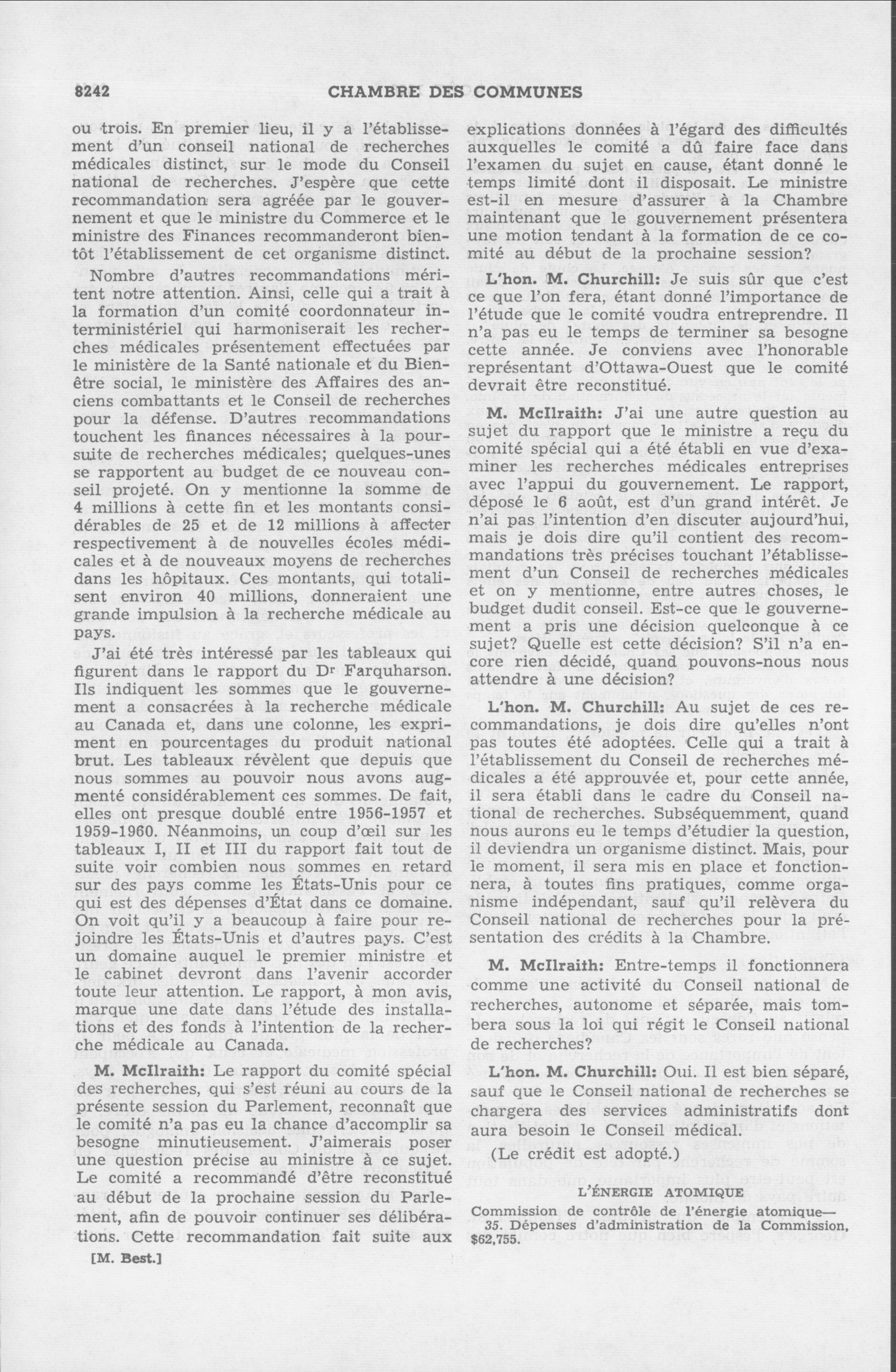 8242 CHAMBRE DES COMMUNES

ou trois. En premier lieu, il y a l'établissement d'un conseil national de recherches médicales distinct, sur le mode du Conseil national de recherches. J'espère que cette recommandation sera agréée par le gouvernement et que le ministre du Commerce et le ministre des Finances recommanderont bientôt l'établissement de cet organisme distinct.

Nombre d'autres recommandations méritent notre attention. Ainsi, celle qui a trait à la formation d'un comité coordonnateur interministériel qui harmoniserait les recherches médicales présentement effectuées par le ministère de la Santé nationale et du Bien-être social, le ministère des Affaires des anciens combattants et le Conseil de recherches pour la défense. D'autres recommandations touchent les finances nécessaires à la poursuite de recherches médicales; quelques-unes se rapportent au budget de ce nouveau conseil projeté. On y mentionne la somme de 4 millions à cette fin et les montants considérables de 25 et de 12 millions à affecter respectivement à de nouvelles écoles médicales et à de nouveaux moyens de recherches dans les hôpitaux. Ces montants, qui totalisent environ 40 millions, donneraient une grande impulsion à la recherche médicale au pays.

J'ai été très intéressé par les tableaux qui figurent dans le rapport du Dr Farquharson. Ils indiquent les sommes que le gouvernement a consacrées à la recherche médicale au Canada et, dans une colonne, les expriment en pourcentages du produit national brut. Les tableaux révèlent que depuis que nous sommes au pouvoir nous avons augmenté considérablement ces sommes. De fait, elles ont presque doublé entre 1956-1957 et 1959-1960. Néanmoins, un coup d'œil sur les tableaux I, II et III du rapport fait tout de suite voir combien nous sommes en retard sur des pays comme les États-Unis pour ce qui est des dépenses d'État dans ce domaine. On voit qu'il y a beaucoup à faire pour rejoindre les États-Unis et d'autres pays. C'est un domaine auquel le premier ministre et le cabinet devront dans l'avenir accorder toute leur attention. Le rapport, à mon avis, marque une date dans l'étude des installations et des fonds à l'intention de la recherche médicale au Canada.

M. McIlraith: Le rapport du comité spécial des recherches, qui s'est réuni au cours de la présente session du Parlement, reconnaît que le comité n'a pas eu la chance d'accomplir sa besogne minutieusement. J'aimerais poser une question précise au ministre à ce sujet. Le comité a recommandé d'être reconstitué au début de la prochaine session du Parlement, afin de pouvoir continuer ses délibérations. Cette recommandation fait suite aux

[M. Best.]

explications données à l'égard des difficultés auxquelles le comité a dû faire face dans l'examen du sujet en cause, étant donné le temps limité dont il disposait. Le ministre est-il en mesure d'assurer à la Chambre maintenant que le gouvernement présentera une motion tendant à la formation de ce comité au début de la prochaine session?

L'hon. M. Churchill: Je suis sûr que c'est ce que l'on fera, étant donné l'importance de l'étude que le comité voudra entreprendre. Il n'a pas eu le temps de terminer sa besogne cette année. Je conviens avec l'honorable représentant d'Ottawa-Ouest que le comité devrait être reconstitué.

M. McIlraith: J'ai une autre question au sujet du rapport que le ministre a reçu du comité spécial qui a été établi en vue d'examiner les recherches médicales entreprises avec l'appui du gouvernement. Le rapport, déposé le 6 août, est d'un grand intérêt. Je n'ai pas l'intention d'en discuter aujourd'hui, mais je dois dire qu'il contient des recommandations très précises touchant l'établissement d'un Conseil de recherches médicales et on y mentionne, entre autres choses, le budget dudit conseil. Est-ce que le gouvernement a pris une décision quelconque à ce sujet? Quelle est cette décision? S'il n'a encore rien décidé, quand pouvons-nous nous attendre à une décision?

L'hon. M. Churchill: Au sujet de ces recommandations, je dois dire qu'elles n'ont pas toutes été adoptées. Celle qui a trait à l'établissement du Conseil de recherches médicales a été approuvée et, pour cette année, il sera établi dans le cadre du Conseil national de recherches. Subséquemment, quand nous aurons eu le temps d'étudier la question, il deviendra un organisme distinct. Mais, pour le moment, il sera mis en place et fonctionnera, à toutes fins pratiques, comme organisme indépendant, sauf qu'il relèvera du Conseil national de recherches pour la présentation des crédits à la Chambre.

M. McIlraith: Entre-temps il fonctionnera comme une activité du Conseil national de recherches, autonome et séparée, mais tombera sous la loi qui régit le Conseil national de recherches?

L'hon. M. Churchill: Oui. Il est bien séparé, sauf que le Conseil national de recherches se chargera des services administratifs dont aura besoin le Conseil médical.

(Le crédit est adopté.)

L'ÉNERGIE ATOMIQUE

Commission de contrôle de l'énergie atomique—
35. Dépenses d'administration de la Commission, $62,755.